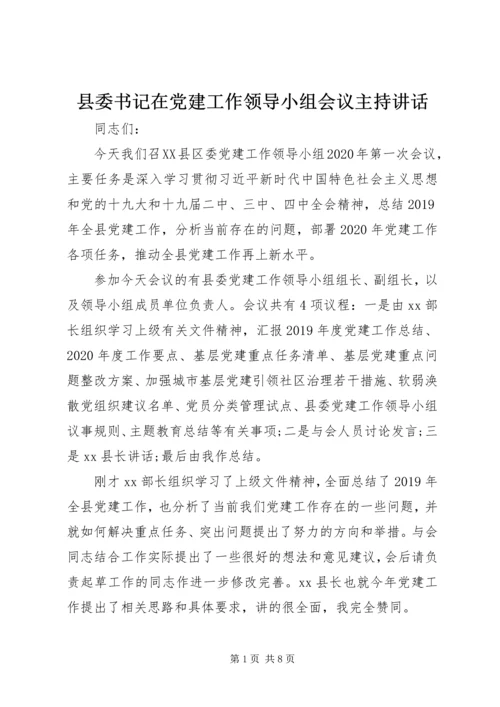 县委书记在党建工作领导小组会议主持讲话

同志们：

今天我们召XX县区委党建工作领导小组2020年第一次会议，主要任务是深入学习贯彻习近平新时代中国特色社会主义思想和党的十九大和十九届二中、三中、四中全会精神，总结2019年全县党建工作，分析当前存在的问题，部署2020年党建工作各项任务，推动全县党建工作再上新水平。

参加今天会议的有县委党建工作领导小组组长、副组长，以及领导小组成员单位负责人。会议共有4项议程：一是由xx部长组织学习上级有关文件精神，汇报2019年度党建工作总结、2020年度工作要点、基层党建重点任务清单、基层党建重点问题整改方案、加强城市基层党建引领社区治理若干措施、软弱涣散党组织建议名单、党员分类管理试点、县委党建工作领导小组议事规则、主题教育总结等有关事项；二是与会人员讨论发言；三是xx县长讲话；最后由我作总结。

刚才xx部长组织学习了上级文件精神，全面总结了2019年全县党建工作，也分析了当前我们党建工作存在的一些问题，并就如何解决重点任务、突出问题提出了努力的方向和举措。与会同志结合工作实际提出了一些很好的想法和意见建议，会后请负责起草工作的同志作进一步修改完善。xx县长也就今年党建工作提出了相关思路和具体要求，讲的很全面，我完全赞同。

第1页 共8页